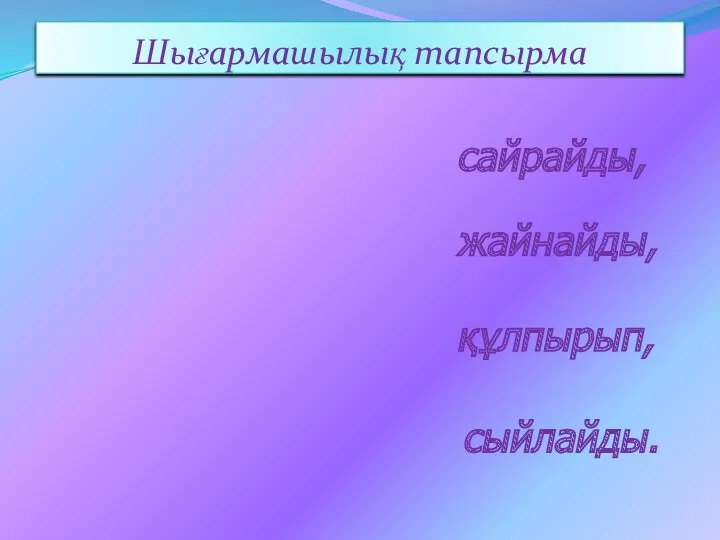 Шығармашылық тапсырма

сайрайды,

жайнайды,

құлпырып,

сыйлайды.